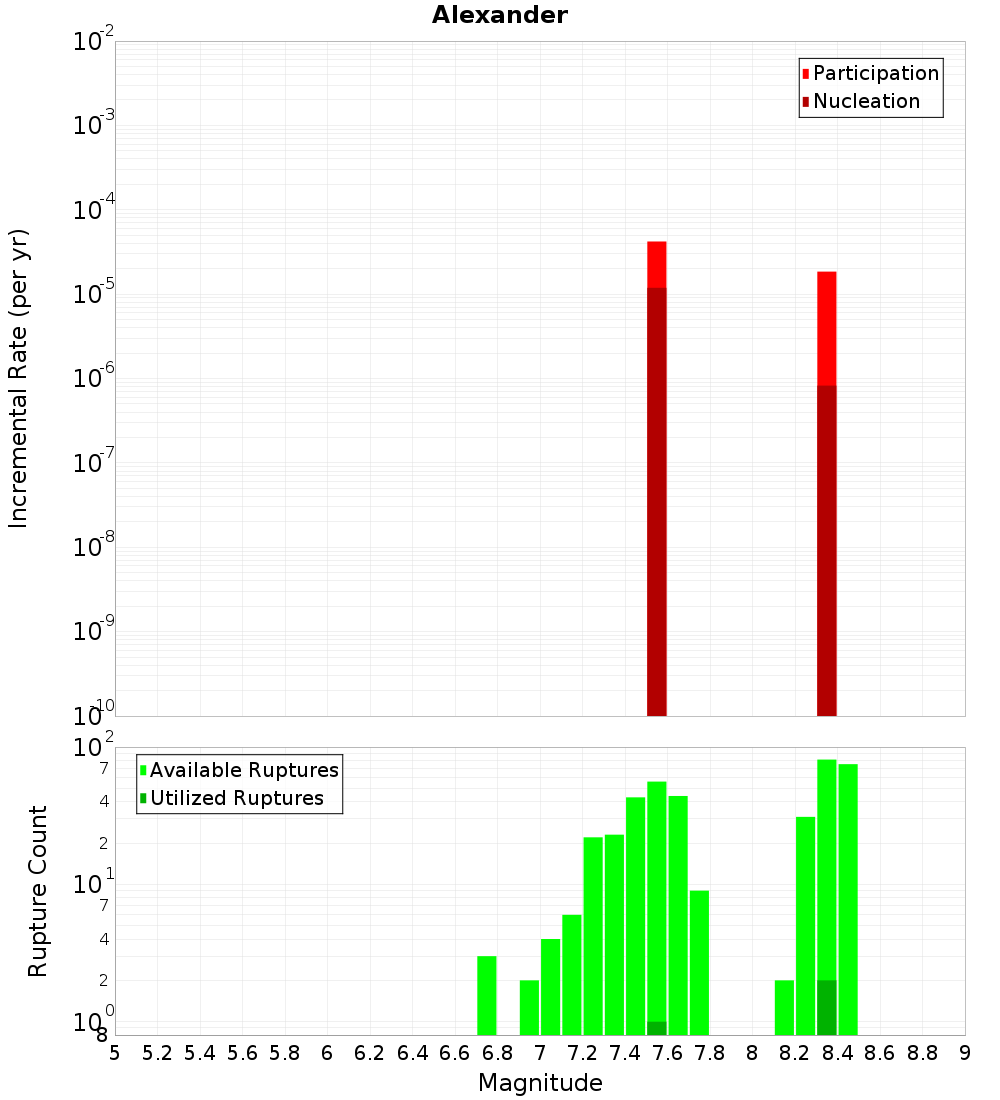 Alexander

Participation
Nucleation

Incremental Rate (per yr)

$10^{-2}$
$10^{-3}$
$10^{-4}$
$10^{-5}$
$10^{-6}$
$10^{-7}$
$10^{-8}$
$10^{-9}$
$10^{-10}$

Available Ruptures
Utilized Ruptures

Rupture Count

$10^{2}$
7
4
2
$10^{1}$
7
4
2
$10^{0}$
8

5 5.2 5.4 5.6 5.8 6 6.2 6.4 6.6 6.8 7 7.2 7.4 7.6 7.8 8 8.2 8.4 8.6 8.8 9

Magnitude